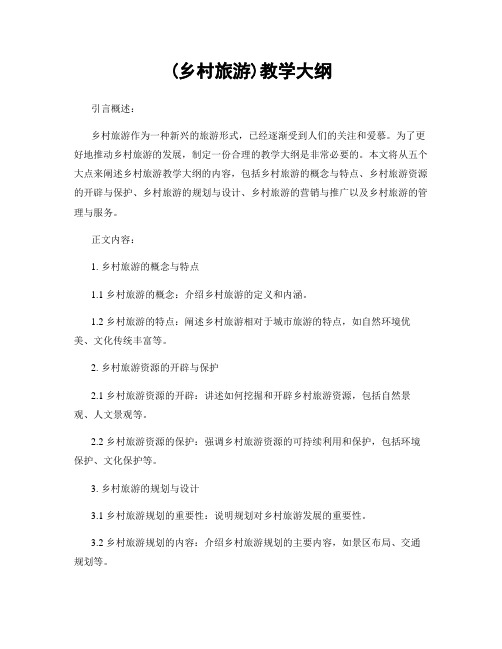 (乡村旅游)教学大纲

引言概述：

乡村旅游作为一种新兴的旅游形式，已经逐渐受到人们的关注和爱慕。为了更好地推动乡村旅游的发展，制定一份合理的教学大纲是非常必要的。本文将从五个大点来阐述乡村旅游教学大纲的内容，包括乡村旅游的概念与特点、乡村旅游资源的开辟与保护、乡村旅游的规划与设计、乡村旅游的营销与推广以及乡村旅游的管理与服务。

正文内容：

1. 乡村旅游的概念与特点

1.1 乡村旅游的概念：介绍乡村旅游的定义和内涵。

1.2 乡村旅游的特点：阐述乡村旅游相对于城市旅游的特点，如自然环境优美、文化传统丰富等。

2. 乡村旅游资源的开辟与保护

2.1 乡村旅游资源的开辟：讲述如何挖掘和开辟乡村旅游资源，包括自然景观、人文景观等。

2.2 乡村旅游资源的保护：强调乡村旅游资源的可持续利用和保护，包括环境保护、文化保护等。

3. 乡村旅游的规划与设计

3.1 乡村旅游规划的重要性：说明规划对乡村旅游发展的重要性。

3.2 乡村旅游规划的内容：介绍乡村旅游规划的主要内容，如景区布局、交通规划等。